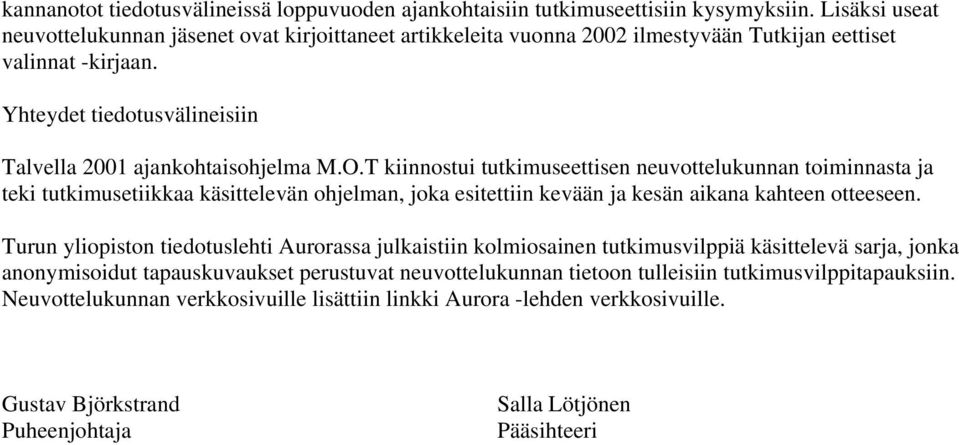 kannanotot tiedotusvälineissä loppuvuoden ajankohtaisiin tutkimuseettisiin kysymyksiin. Lisäksi useat neuvottelukunnan jäsenet ovat kirjoittaneet artikkeleita vuonna 2002 ilmestyvään Tutkijan eettiset valinnat -kirjaan.

Yhteydet tiedotusvälineisiin

Talvella 2001 ajankohtaisohjelma M.O.T kiinnostui tutkimuseettisen neuvottelukunnan toiminnasta ja teki tutkimusetiikkaa käsittelevän ohjelman, joka esitettiin kevään ja kesän aikana kahteen otteeseen.

Turun yliopiston tiedotuslehti Aurorassa julkaistiin kolmiosainen tutkimusvilppiä käsittelevä sarja, jonka anonymisoidut tapauskuvaukset perustuvat neuvottelukunnan tietoon tulleisiin tutkimusvilppitapauksiin. Neuvottelukunnan verkkosivuille lisättiin linkki Aurora -lehden verkkosivuille.

Gustav Björkstrand
Puheenjohtaja

Salla Lötjönen
Pääsihteeri